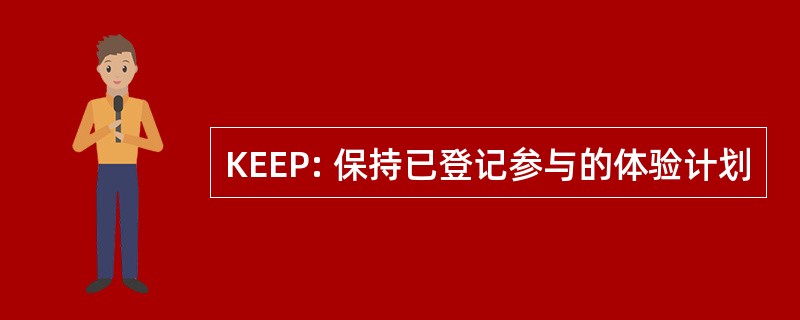 KEEP: 保持已登记参与的体验计划